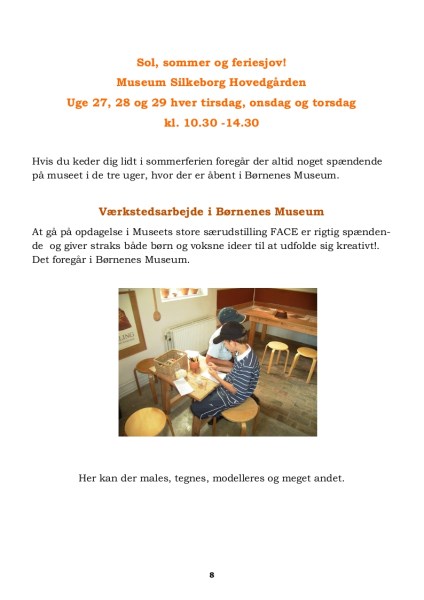 Sol, sommer og feriesjov!
Museum Silkeborg Hovedgården
Uge 27, 28 og 29 hver tirsdag, onsdag og torsdag
kl. 10.30 -14.30

Hvis du keder dig lidt i sommerferien foregår der altid noget spændende på museet i de tre uger, hvor der er åbent i Børnenes Museum.

Værkstedsarbejde i Børnenes Museum

At gå på opdagelse i Museets store særudstilling FACE er rigtig spændende og giver straks både børn og voksne ideer til at udfolde sig kreativt!. Det foregår i Børnenes Museum.

LING

Her kan der males, tegnes, modelleres og meget andet.

8